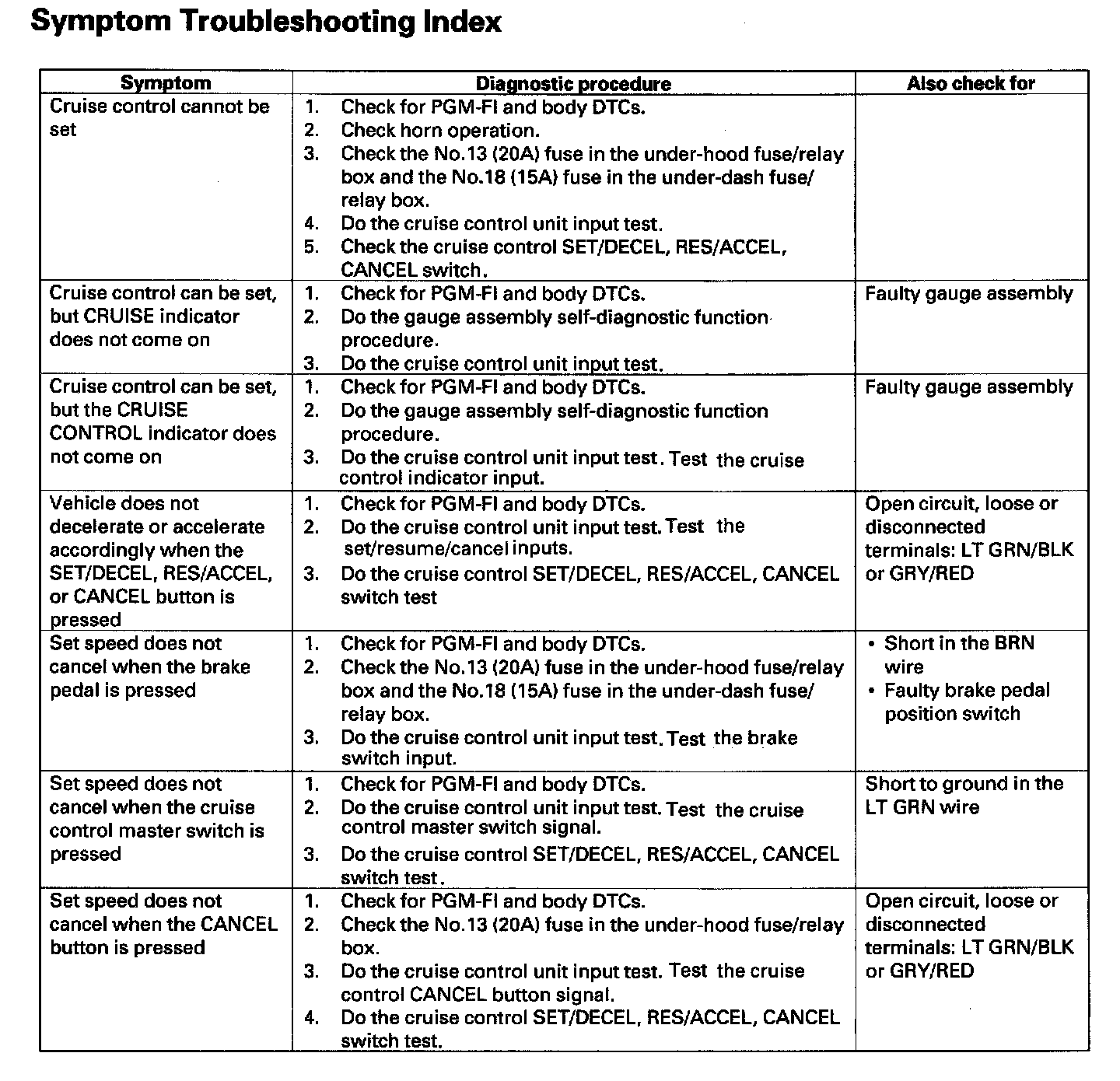 Symptom Troubleshooting Index

| Symptom | Diagnostic procedure | Also check for |
|---|---|---|
| Cruise control cannot be set | 1. Check for PGM-FI and body DTCs. 2. Check horn operation. 3. Check the No.13 (20A) fuse in the under-hood fuse/relay box and the No.18 (15A) fuse in the under-dash fuse/relay box. 4. Do the cruise control unit input test. 5. Check the cruise control SET/DECEL, RES/ACCEL, CANCEL switch. | |
| Cruise control can be set, but CRUISE indicator does not come on | 1. Check for PGM-FI and body DTCs. 2. Do the gauge assembly self-diagnostic function procedure. 3. Do the cruise control unit input test. | Faulty gauge assembly |
| Cruise control can be set, but the CRUISE CONTROL indicator does not come on | 1. Check for PGM-FI and body DTCs. 2. Do the gauge assembly self-diagnostic function procedure. 3. Do the cruise control unit input test. Test the cruise control indicator input. | Faulty gauge assembly |
| Vehicle does not decelerate or accelerate accordingly when the SET/DECEL, RES/ACCEL, or CANCEL button is pressed | 1. Check for PGM-FI and body DTCs. 2. Do the cruise control unit input test. Test the set/resume/cancel inputs. 3. Do the cruise control SET/DECEL, RES/ACCEL, CANCEL switch test | Open circuit, loose or disconnected terminals: LT GRN/BLK or GRY/RED |
| Set speed does not cancel when the brake pedal is pressed | 1. Check for PGM-FI and body DTCs. 2. Check the No.13 (20A) fuse in the under-hood fuse/relay box and the No.18 (15A) fuse in the under-dash fuse/relay box. 3. Do the cruise control unit input test. Test the brake switch input. | • Short in the BRN wire • Faulty brake pedal position switch |
| Set speed does not cancel when the cruise control master switch is pressed | 1. Check for PGM-FI and body DTCs. 2. Do the cruise control unit input test. Test the cruise control master switch signal. 3. Do the cruise control SET/DECEL, RES/ACCEL, CANCEL switch test. | Short to ground in the LT GRN wire |
| Set speed does not cancel when the CANCEL button is pressed | 1. Check for PGM-FI and body DTCs. 2. Check the No.13 (20A) fuse in the under-hood fuse/relay box. 3. Do the cruise control unit input test. Test the cruise control CANCEL button signal. 4. Do the cruise control SET/DECEL, RES/ACCEL, CANCEL switch test. | Open circuit, loose or disconnected terminals: LT GRN/BLK or GRY/RED |